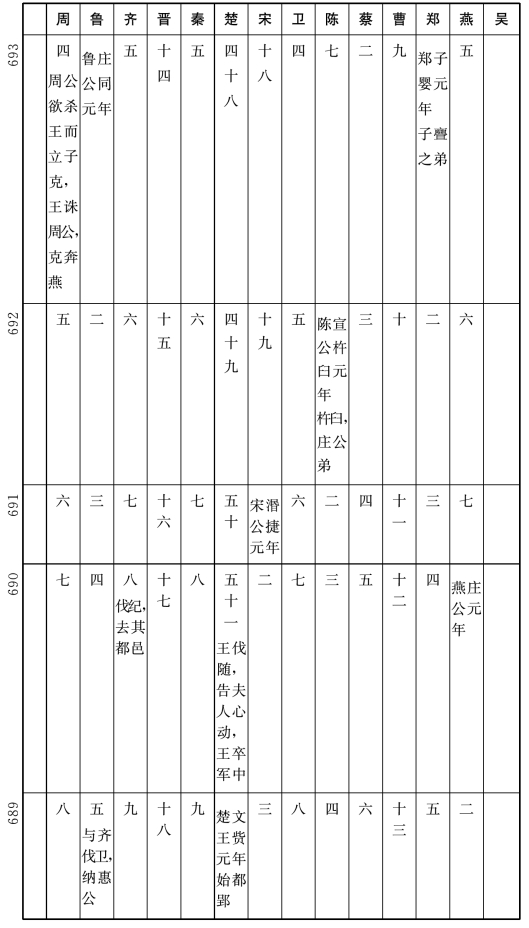 | | 周 | 鲁 | 齐 | 晋 | 秦 | 楚 | 宋 | 卫 | 陈 | 蔡 | 曹 | 郑 | 燕 | 吴 |
|---|---|---|---|---|---|---|---|---|---|---|---|---|---|---|
| 693 | 四 周公欲杀王而立子克，王诛周公，克奔燕 | 鲁庄公同元年 | 五 | 十四 | 五 | 四十八 | 十八 | 四 | 七 | 二 | 九 | 郑子婴元年子亹之弟 | 五 | |
| 692 | 五 | 二 | 六 | 十五 | 六 | 四十九 | 十九 | 五 | 陈宣公杵臼元年杵臼，庄公弟 | 三 | 十 | 二 | 六 | |
| 691 | 六 | 三 | 七 | 十六 | 七 | 五十 | 宋湣公捷元年 | 六 | 二 | 四 | 十一 | 三 | 七 | |
| 690 | 七 | 四 | 八 伐纪，去其都邑 | 十七 | 八 | 五十一 王伐随，告夫人心动，王卒军中 | 二 | 七 | 三 | 五 | 十二 | 四 | 燕庄公元年 | |
| 689 | 八 | 五 与齐伐卫，纳惠公 | 九 | 十八 | 九 | 楚文王赀元年始都郢 | 三 | 八 | 四 | 六 | 十三 | 五 | 二 | |